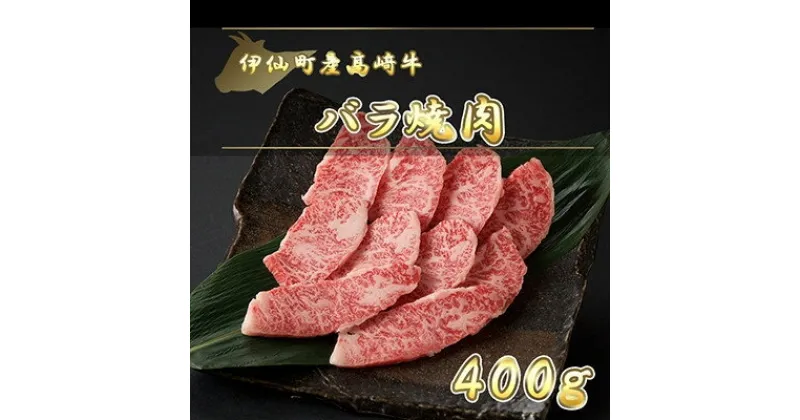 伊仙町産髙崎牛

バラ焼肉

400g